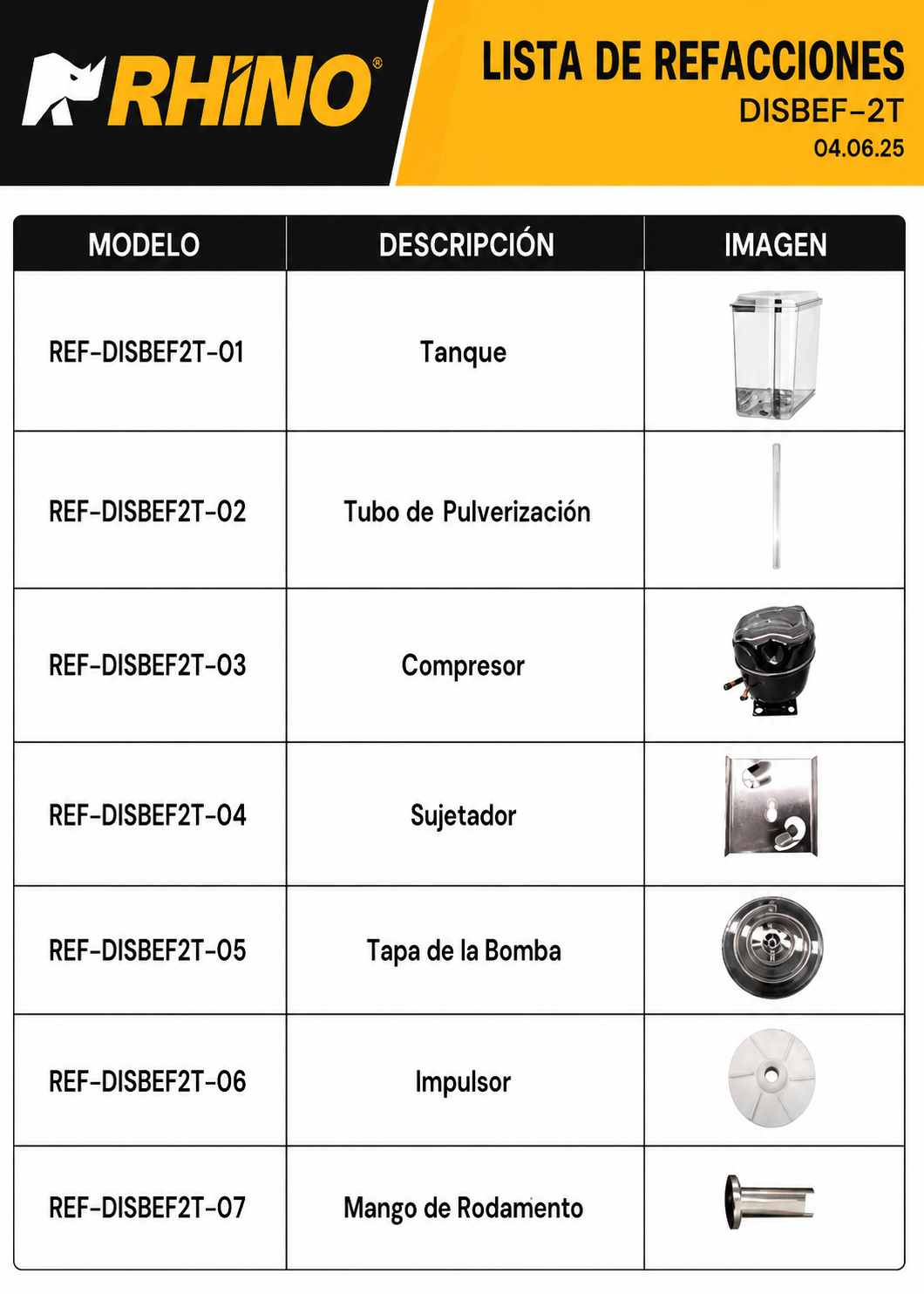 RHINO®

LISTA DE REFACCIONES
DISBEF-2T
04.06.25

| MODELO | DESCRIPCIÓN | IMAGEN |
|---|---|---|
| REF-DISBEF2T-01 | Tanque | |
| REF-DISBEF2T-02 | Tubo de Pulverización | |
| REF-DISBEF2T-03 | Compresor | |
| REF-DISBEF2T-04 | Sujetador | |
| REF-DISBEF2T-05 | Tapa de la Bomba | |
| REF-DISBEF2T-06 | Impulsor | |
| REF-DISBEF2T-07 | Mango de Rodamento | |